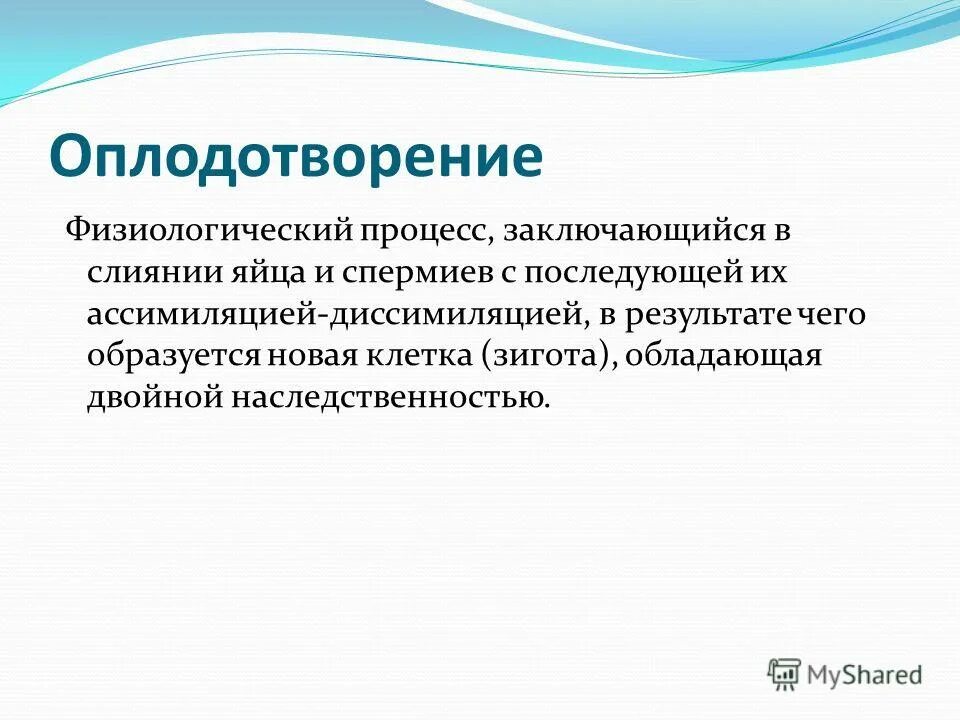 Оплодотворение

Физиологический процесс, заключающийся в слиянии яйца и спермиев с последующей их ассимиляцией-диссимиляцией, в результате чего образуется новая клетка (зигота), обладающая двойной наследственностью.

MyShared